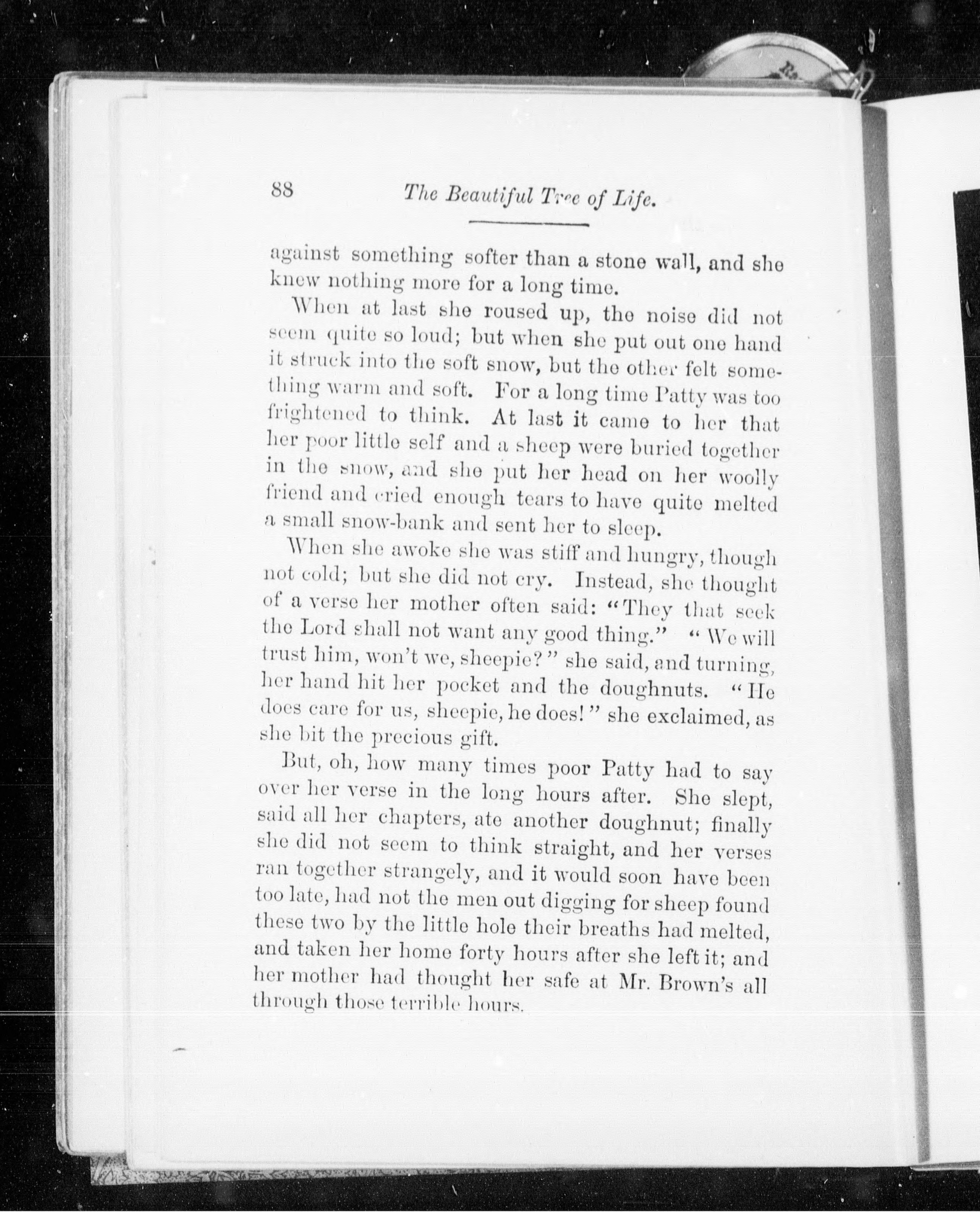 88 The Beautiful Tree of Life.

against something softer than a stone wall, and she knew nothing more for a long time.

When at last she roused up, the noise did not seem quite so loud; but when she put out one hand it struck into the soft snow, but the other felt something warm and soft. For a long time Patty was too frightened to think. At last it came to her that her poor little self and a sheep were buried together in the snow, and she put her head on her woolly friend and cried enough tears to have quite melted a small snow-bank and sent her to sleep.

When she awoke she was stiff and hungry, though not cold; but she did not cry. Instead, she thought of a verse her mother often said: "They that seek the Lord shall not want any good thing." "We will trust him, won't we, sheepie?" she said, and turning, her hand hit her pocket and the doughnuts. "He does care for us, sheepie, he does!" she exclaimed, as she bit the precious gift.

But, oh, how many times poor Patty had to say over her verse in the long hours after. She slept, said all her chapters, ate another doughnut; finally she did not seem to think straight, and her verses ran together strangely, and it would soon have been too late, had not the men out digging for sheep found these two by the little hole their breaths had melted, and taken her home forty hours after she left it; and her mother had thought her safe at Mr. Brown's all through those terrible hours.